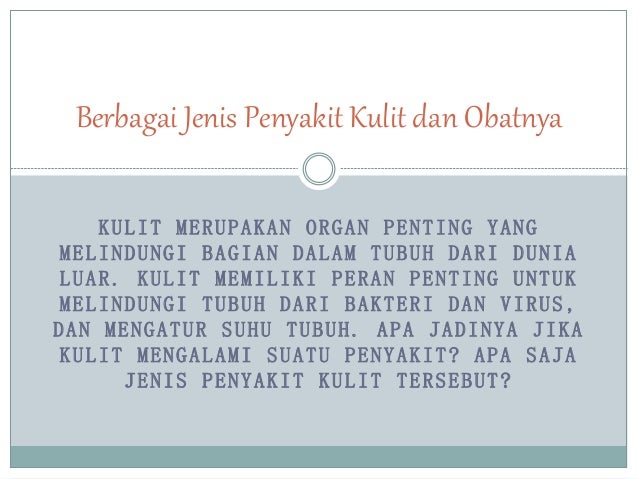 Berbagai Jenis Penyakit Kulit dan Obatnya

KULIT MERUPAKAN ORGAN PENTING YANG MELINDUNGI BAGIAN DALAM TUBUH DARI DUNIA LUAR. KULIT MEMILIKI PERAN PENTING UNTUK MELINDUNGI TUBUH DARI BAKTERI DAN VIRUS, DAN MENGATUR SUHU TUBUH. APA JADINYA JIKA KULIT MENGALAMI SUATU PENYAKIT? APA SAJA JENIS PENYAKIT KULIT TERSEBUT?